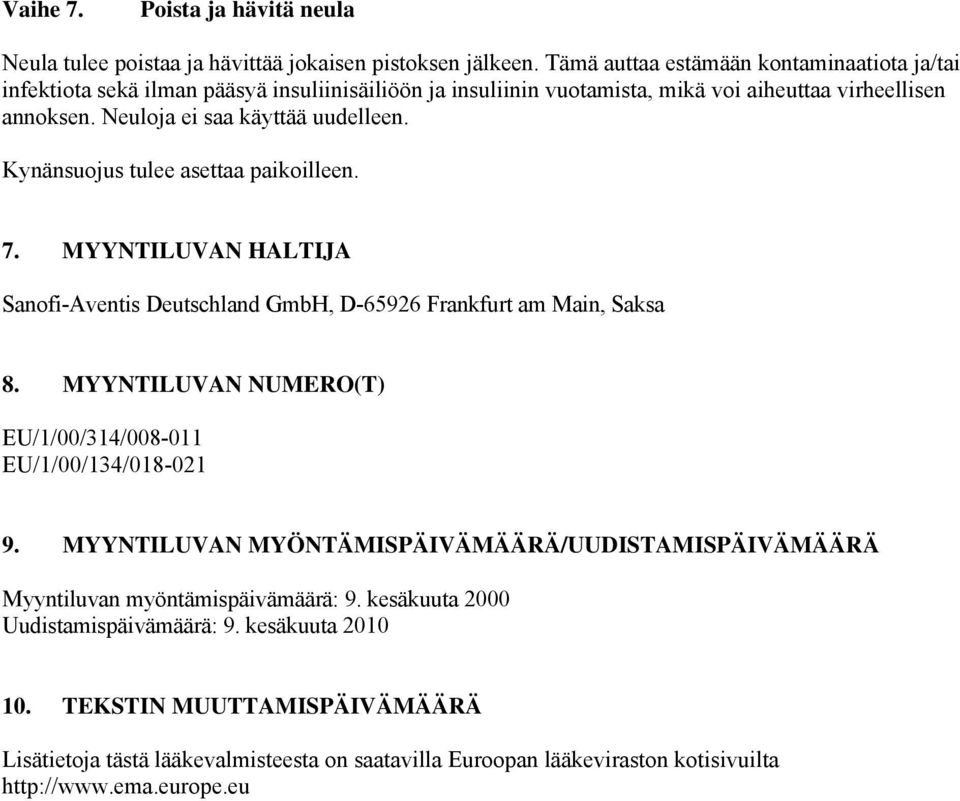 Vaihe 7. Poista ja hävitä neula

Neula tulee poistaa ja hävittää jokaisen pistoksen jälkeen. Tämä auttaa estämään kontaminaatiota ja/tai infektiota sekä ilman pääsyä insuliinisäiliöön ja insuliinin vuotamista, mikä voi aiheuttaa virheellisen annoksen. Neuloja ei saa käyttää uudelleen.

Kynänsuojus tulee asettaa paikoilleen.

7. MYYNTILUVAN HALTIJA

Sanofi-Aventis Deutschland GmbH, D-65926 Frankfurt am Main, Saksa

8. MYYNTILUVAN NUMERO(T)

EU/1/00/314/008-011
EU/1/00/134/018-021

9. MYYNTILUVAN MYÖNTÄMISPÄIVÄMÄÄRÄ/UUDISTAMISPÄIVÄMÄÄRÄ

Myyntiluvan myöntämispäivämäärä: 9. kesäkuuta 2000
Uudistamispäivämäärä: 9. kesäkuuta 2010

10. TEKSTIN MUUTTAMISPÄIVÄMÄÄRÄ

Lisätietoja tästä lääkevalmisteesta on saatavilla Euroopan lääkeviraston kotisivuilta http://www.ema.europe.eu